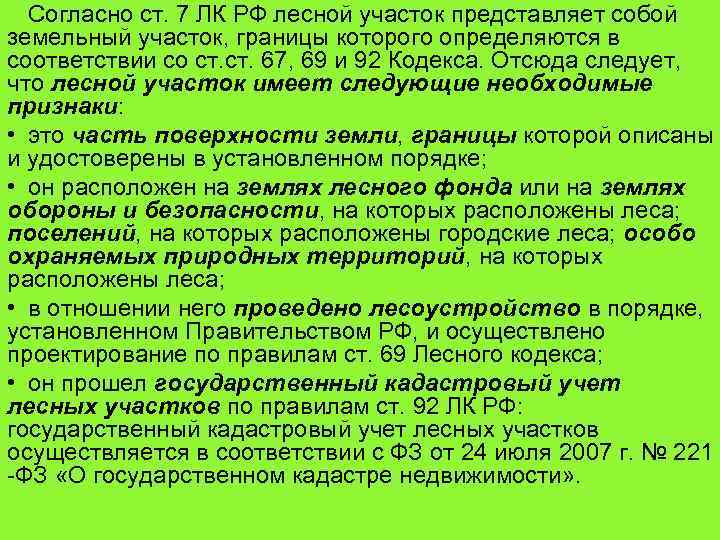 Согласно ст. 7 ЛК РФ лесной участок представляет собой земельный участок, границы которого определяются в соответствии со ст.ст. 67, 69 и 92 Кодекса. Отсюда следует, что лесной участок имеет следующие необходимые признаки:

• это часть поверхности земли, границы которой описаны и удостоверены в установленном порядке;

• он расположен на землях лесного фонда или на землях обороны и безопасности, на которых расположены леса; поселений, на которых расположены городские леса; особо охраняемых природных территорий, на которых расположены леса;

• в отношении него проведено лесоустройство в порядке, установленном Правительством РФ, и осуществлено проектирование по правилам ст. 69 Лесного кодекса;

• он прошел государственный кадастровый учет лесных участков по правилам ст. 92 ЛК РФ: государственный кадастровый учет лесных участков осуществляется в соответствии с ФЗ от 24 июля 2007 г. № 221 -ФЗ «О государственном кадастре недвижимости».